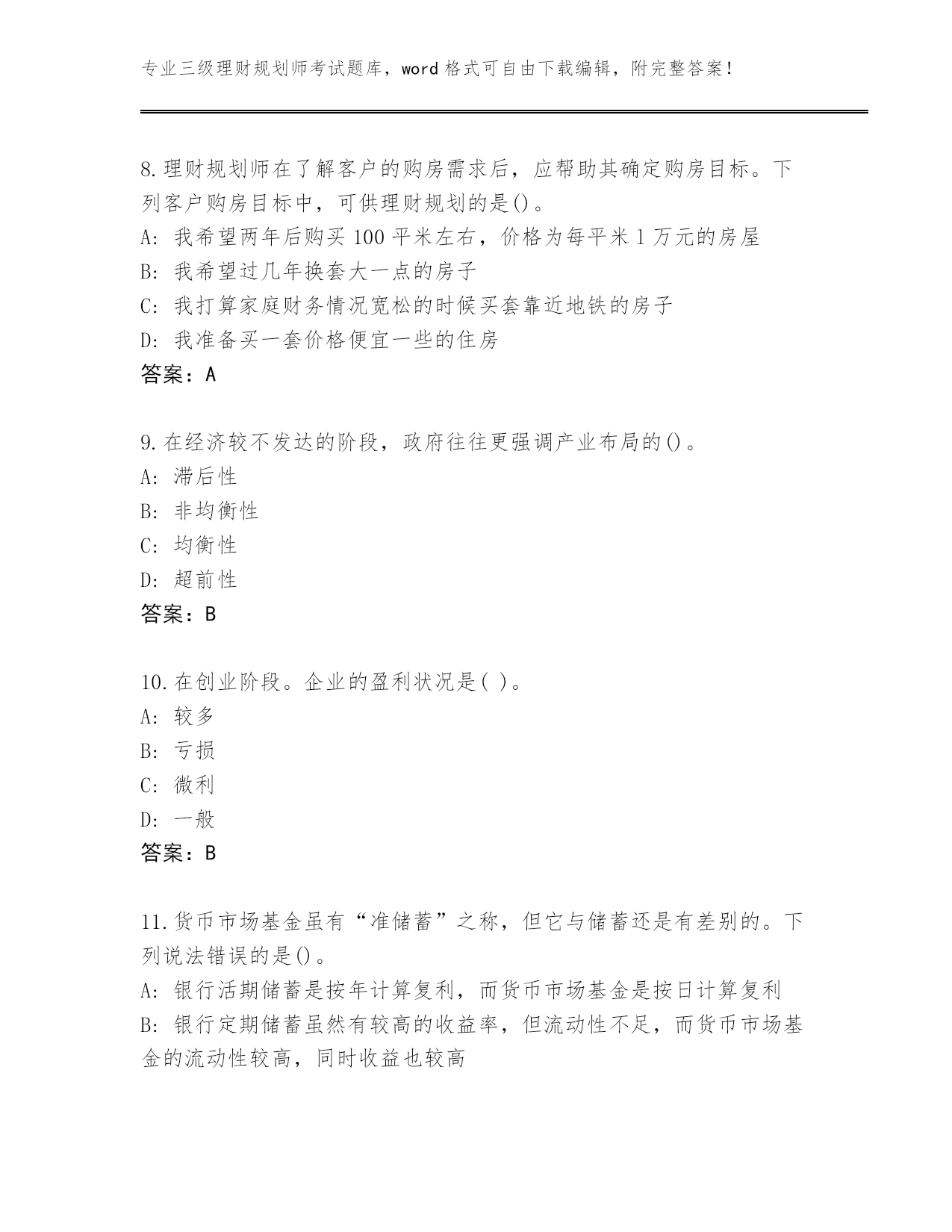 专业三级理财规划师考试题库，word 格式可自由下载编辑，附完整答案！

8.理财规划师在了解客户的购房需求后，应帮助其确定购房目标。下列客户购房目标中，可供理财规划的是()。
A: 我希望两年后购买 100 平米左右，价格为每平米 1 万元的房屋
B: 我希望过几年换套大一点的房子
C: 我打算家庭财务情况宽松的时候买套靠近地铁的房子
D: 我准备买一套价格便宜一些的住房
答案：A

9.在经济较不发达的阶段，政府往往更强调产业布局的()。
A: 滞后性
B: 非均衡性
C: 均衡性
D: 超前性
答案：B

10.在创业阶段。企业的盈利状况是( )。
A: 较多
B: 亏损
C: 微利
D: 一般
答案：B

11.货币市场基金虽有“准储蓄”之称，但它与储蓄还是有差别的。下列说法错误的是()。
A: 银行活期储蓄是按年计算复利，而货币市场基金是按日计算复利
B: 银行定期储蓄虽然有较高的收益率，但流动性不足，而货币市场基金的流动性较高，同时收益也较高